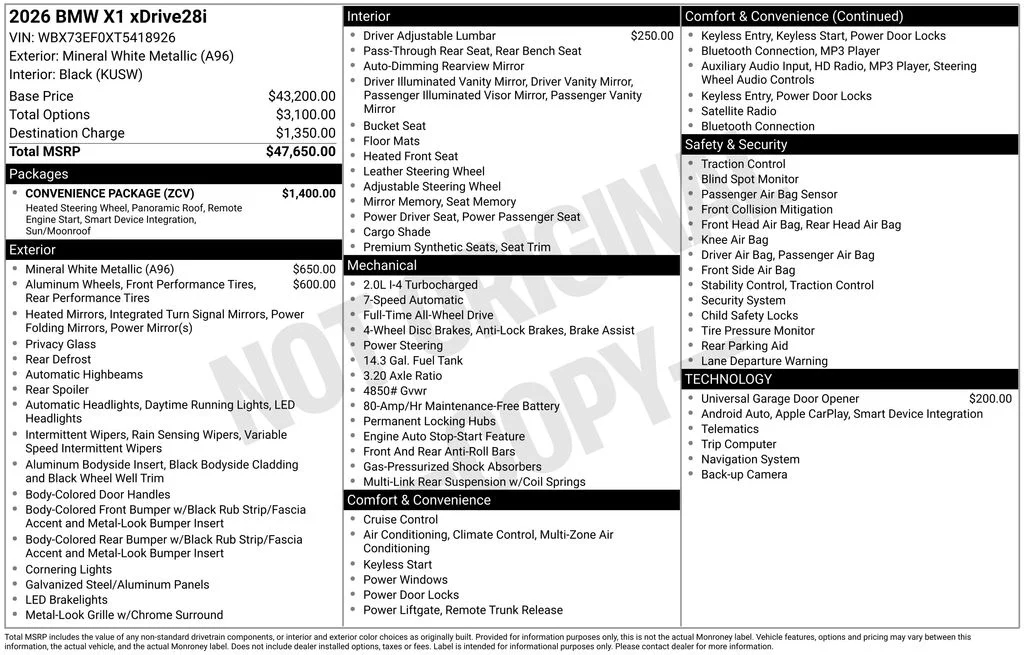 2026 BMW X1 xDrive28i
VIN: WBX73EF0XT5418926
Exterior: Mineral White Metallic (A96)
Interior: Black (KUSW)

Base Price $43,200.00
Total Options $3,100.00
Destination Charge $1,350.00
Total MSRP $47,650.00

Packages
• CONVENIENCE PACKAGE (ZCV) $1,400.00
Heated Steering Wheel, Panoramic Roof, Remote Engine Start, Smart Device Integration, Sun/Moonroof

Exterior
• Mineral White Metallic (A96) $650.00
• Aluminum Wheels, Front Performance Tires, Rear Performance Tires $600.00
• Heated Mirrors, Integrated Turn Signal Mirrors, Power Folding Mirrors, Power Mirror(s)
• Privacy Glass
• Rear Defrost
• Automatic Highbeams
• Rear Spoiler
• Automatic Headlights, Daytime Running Lights, LED Headlights
• Intermittent Wipers, Rain Sensing Wipers, Variable Speed Intermittent Wipers
• Aluminum Bodyside Insert, Black Bodyside Cladding and Black Wheel Well Trim
• Body-Colored Door Handles
• Body-Colored Front Bumper w/Black Rub Strip/Fascia Accent and Metal-Look Bumper Insert
• Body-Colored Rear Bumper w/Black Rub Strip/Fascia Accent and Metal-Look Bumper Insert
• Cornering Lights
• Galvanized Steel/Aluminum Panels
• LED Brakelights
• Metal-Look Grille w/Chrome Surround

Interior
• Driver Adjustable Lumbar $250.00
• Pass-Through Rear Seat, Rear Bench Seat
• Auto-Dimming Rearview Mirror
• Driver Illuminated Vanity Mirror, Driver Vanity Mirror, Passenger Illuminated Visor Mirror, Passenger Vanity Mirror
• Bucket Seat
• Floor Mats
• Heated Front Seat
• Leather Steering Wheel
• Adjustable Steering Wheel
• Mirror Memory, Seat Memory
• Power Driver Seat, Power Passenger Seat
• Cargo Shade
• Premium Synthetic Seats, Seat Trim

Mechanical
• 2.0L I-4 Turbocharged
• 7-Speed Automatic
• Full-Time All-Wheel Drive
• 4-Wheel Disc Brakes, Anti-Lock Brakes, Brake Assist
• Power Steering
• 14.3 Gal. Fuel Tank
• 3.20 Axle Ratio
• 4850# Gvwr
• 80-Amp/Hr Maintenance-Free Battery
• Permanent Locking Hubs
• Engine Auto Stop-Start Feature
• Front And Rear Anti-Roll Bars
• Gas-Pressurized Shock Absorbers
• Multi-Link Rear Suspension w/Coil Springs

Comfort & Convenience
• Cruise Control
• Air Conditioning, Climate Control, Multi-Zone Air Conditioning
• Keyless Start
• Power Windows
• Power Door Locks
• Power Liftgate, Remote Trunk Release

Comfort & Convenience (Continued)
• Keyless Entry, Keyless Start, Power Door Locks
• Bluetooth Connection, MP3 Player
• Auxiliary Audio Input, HD Radio, MP3 Player, Steering Wheel Audio Controls
• Keyless Entry, Power Door Locks
• Satellite Radio
• Bluetooth Connection

Safety & Security
• Traction Control
• Blind Spot Monitor
• Passenger Air Bag Sensor
• Front Collision Mitigation
• Front Head Air Bag, Rear Head Air Bag
• Knee Air Bag
• Driver Air Bag, Passenger Air Bag
• Front Side Air Bag
• Stability Control, Traction Control
• Security System
• Child Safety Locks
• Tire Pressure Monitor
• Rear Parking Aid
• Lane Departure Warning

TECHNOLOGY
• Universal Garage Door Opener $200.00
• Android Auto, Apple CarPlay, Smart Device Integration
• Telematics
• Trip Computer
• Navigation System
• Back-up Camera

Total MSRP includes the value of any non-standard drivetrain components, or interior and exterior color choices as originally built. Provided for information purposes only, this is not the actual Monroney label. Vehicle features, options and pricing may vary between this information, the actual vehicle, and the actual Monroney label. Does not include dealer installed options, taxes or fees. Label is intended for informational purposes only. Please contact dealer for more information.

NOT ORIGINAL COPY